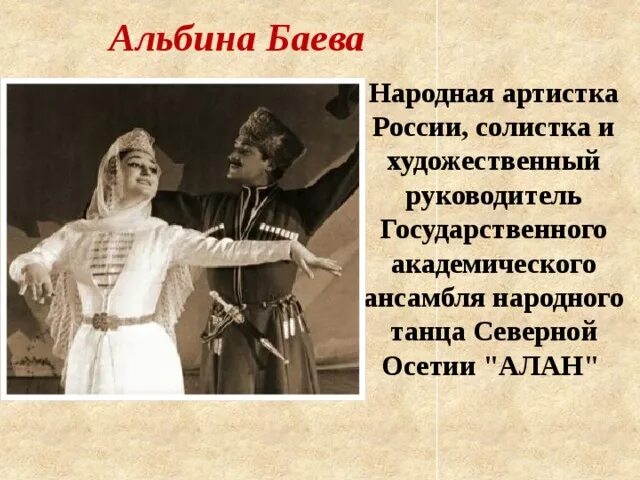 Альбина Баева

Народная артистка России, солистка и художественный руководитель Государственного академического ансамбля народного танца Северной Осетии "АЛАН"